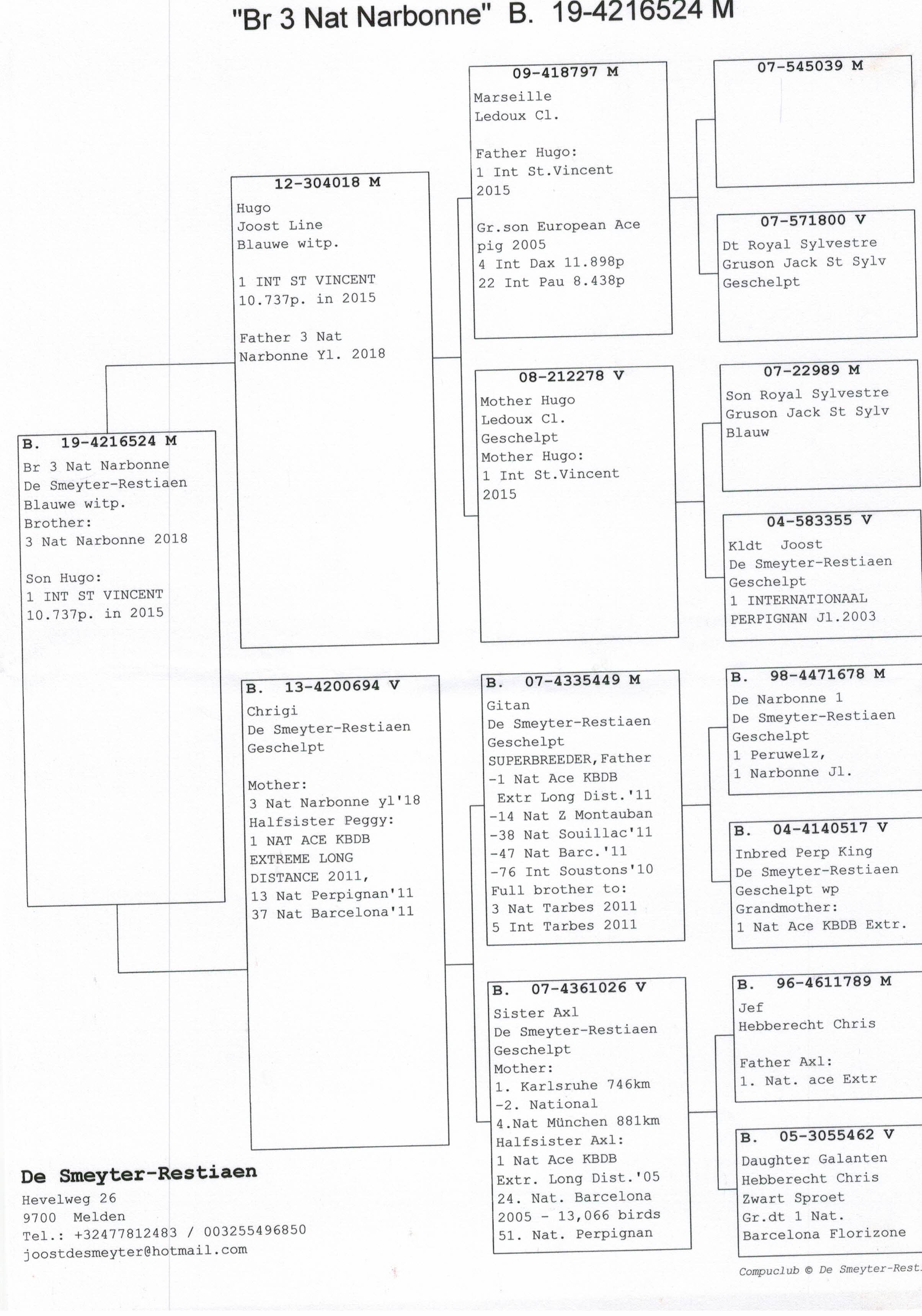 "Br 3 Nat Narbonne" B. 19-4216524 M

B. 19-4216524 M
Br 3 Nat Narbonne
De Smeyter-Restiaen
Blauwe witp.
Brother:
3 Nat Narbonne 2018

Son Hugo:
1 INT ST VINCENT
10.737p. in 2015

12-304018 M
Hugo
Joost Line
Blauwe witp.

1 INT ST VINCENT
10.737p. in 2015

Father 3 Nat
Narbonne Yl. 2018

B. 13-4200694 V
Chrigi
De Smeyter-Restiaen
Geschelpt

Mother:
3 Nat Narbonne yl'18
Halfsister Peggy:
1 NAT ACE KBDB
EXTREME LONG
DISTANCE 2011,
13 Nat Perpignan'11
37 Nat Barcelona'11

09-418797 M
Marseille
Ledoux Cl.

Father Hugo:
1 Int St.Vincent
2015

Gr.son European Ace
pig 2005
4 Int Dax 11.898p
22 Int Pau 8.438p

08-212278 V
Mother Hugo
Ledoux Cl.
Geschelpt
Mother Hugo:
1 Int St.Vincent
2015

B. 07-4335449 M
Gitan
De Smeyter-Restiaen
Geschelpt
SUPERBREEDER,Father
-1 Nat Ace KBDB
Extr Long Dist.'11
-14 Nat Z Montauban
-38 Nat Souillac'11
-47 Nat Barc.'11
-76 Int Soustons'10
Full brother to:
3 Nat Tarbes 2011
5 Int Tarbes 2011

B. 07-4361026 V
Sister Axl
De Smeyter-Restiaen
Geschelpt
Mother:
1. Karlsruhe 746km
-2. National
4.Nat München 881km
Halfsister Axl:
1 Nat Ace KBDB
Extr. Long Dist.'05
24. Nat. Barcelona
2005 - 13,066 birds
51. Nat. Perpignan

07-545039 M

07-571800 V
Dt Royal Sylvestre
Gruson Jack St Sylv
Geschelpt

07-22989 M
Son Royal Sylvestre
Gruson Jack St Sylv
Blauw

04-583355 V
Kldt Joost
De Smeyter-Restiaen
Geschelpt
1 INTERNATIONAAL
PERPIGNAN Jl.2003

B. 98-4471678 M
De Narbonne 1
De Smeyter-Restiaen
Geschelpt
1 Peruwelz,
1 Narbonne Jl.

B. 04-4140517 V
Inbred Perp King
De Smeyter-Restiaen
Geschelpt wp
Grandmother:
1 Nat Ace KBDB Extr.

B. 96-4611789 M
Jef
Hebberecht Chris

Father Axl:
1. Nat. ace Extr

B. 05-3055462 V
Daughter Galanten
Hebberecht Chris
Zwart Sproet
Gr.dt 1 Nat.
Barcelona Florizone

De Smeyter-Restiaen
Hevelweg 26
9700 Melden
Tel.: +32477812483 / 003255496850
joostdesmeyter@hotmail.com

Compuclub © De Smeyter-Rest.